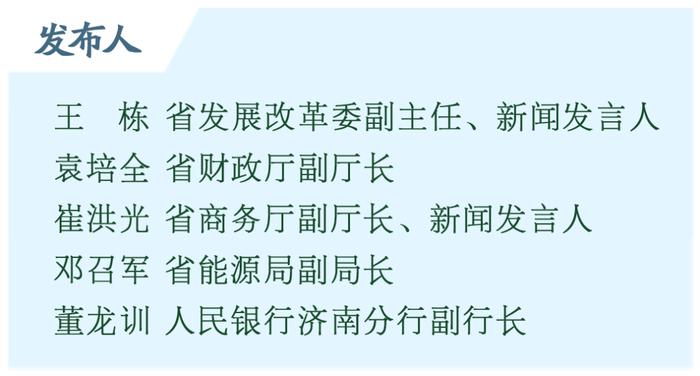 发布人

王　栋 省发展改革委副主任、新闻发言人
袁培全 省财政厅副厅长
崔洪光 省商务厅副厅长、新闻发言人
邓召军 省能源局副局长
董龙训 人民银行济南分行副行长